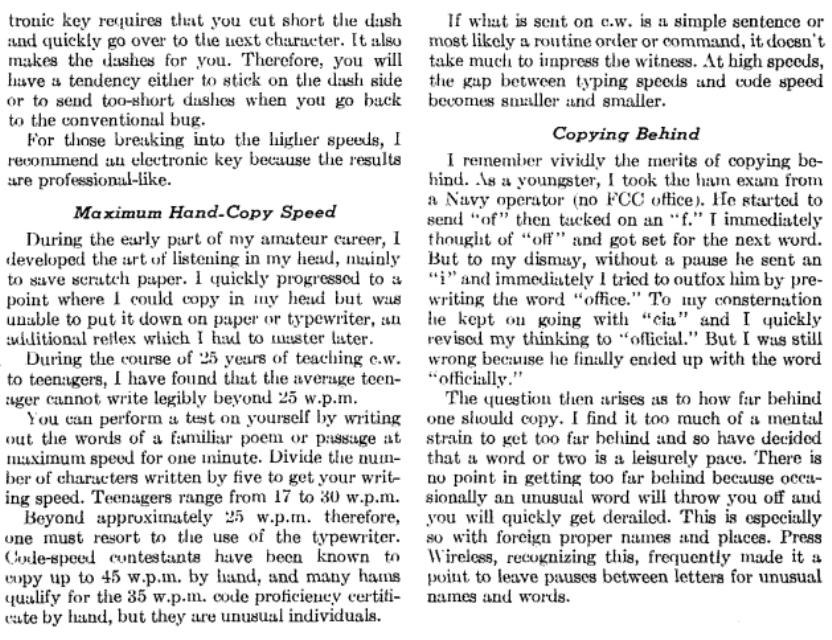 tronic key requires that you cut short the dash and quickly go over to the next character. It also makes the dashes for you. Therefore, you will have a tendency either to stick on the dash side or to send too-short dashes when you go back to the conventional bug.

For those breaking into the higher speeds, I recommend an electronic key because the results are professional-like.

Maximum Hand-Copy Speed

During the early part of my amateur career, I developed the art of listening in my head, mainly to save scratch paper. I quickly progressed to a point where I could copy in my head but was unable to put it down on paper or typewriter, an additional reflex which I had to master later.

During the course of 25 years of teaching c.w. to teenagers, I have found that the average teenager cannot write legibly beyond 25 w.p.m.

You can perform a test on yourself by writing out the words of a familiar poem or passage at maximum speed for one minute. Divide the number of characters written by five to get your writing speed. Teenagers range from 17 to 30 w.p.m.

Beyond approximately 25 w.p.m. therefore, one must resort to the use of the typewriter. Code-speed contestants have been known to copy up to 45 w.p.m. by hand, and many hams qualify for the 35 w.p.m. code proficiency certificate by hand, but they are unusual individuals.

If what is sent on c.w. is a simple sentence or most likely a routine order or command, it doesn't take much to impress the witness. At high speeds, the gap between typing speeds and code speed becomes smaller and smaller.

Copying Behind

I remember vividly the merits of copying behind. As a youngster, I took the ham exam from a Navy operator (no FCC office). He started to send "of" then tacked on an "f." I immediately thought of "off" and got set for the next word. But to my dismay, without a pause he sent an "i" and immediately I tried to outfox him by prewriting the word "office." To my consternation he kept on going with "cia" and I quickly revised my thinking to "official." But I was still wrong because he finally ended up with the word "officially."

The question then arises as to how far behind one should copy. I find it too much of a mental strain to get too far behind and so have decided that a word or two is a leisurely pace. There is no point in getting too far behind because occasionally an unusual word will throw you off and you will quickly get derailed. This is especially so with foreign proper names and places. Press Wireless, recognizing this, frequently made it a point to leave pauses between letters for unusual names and words.